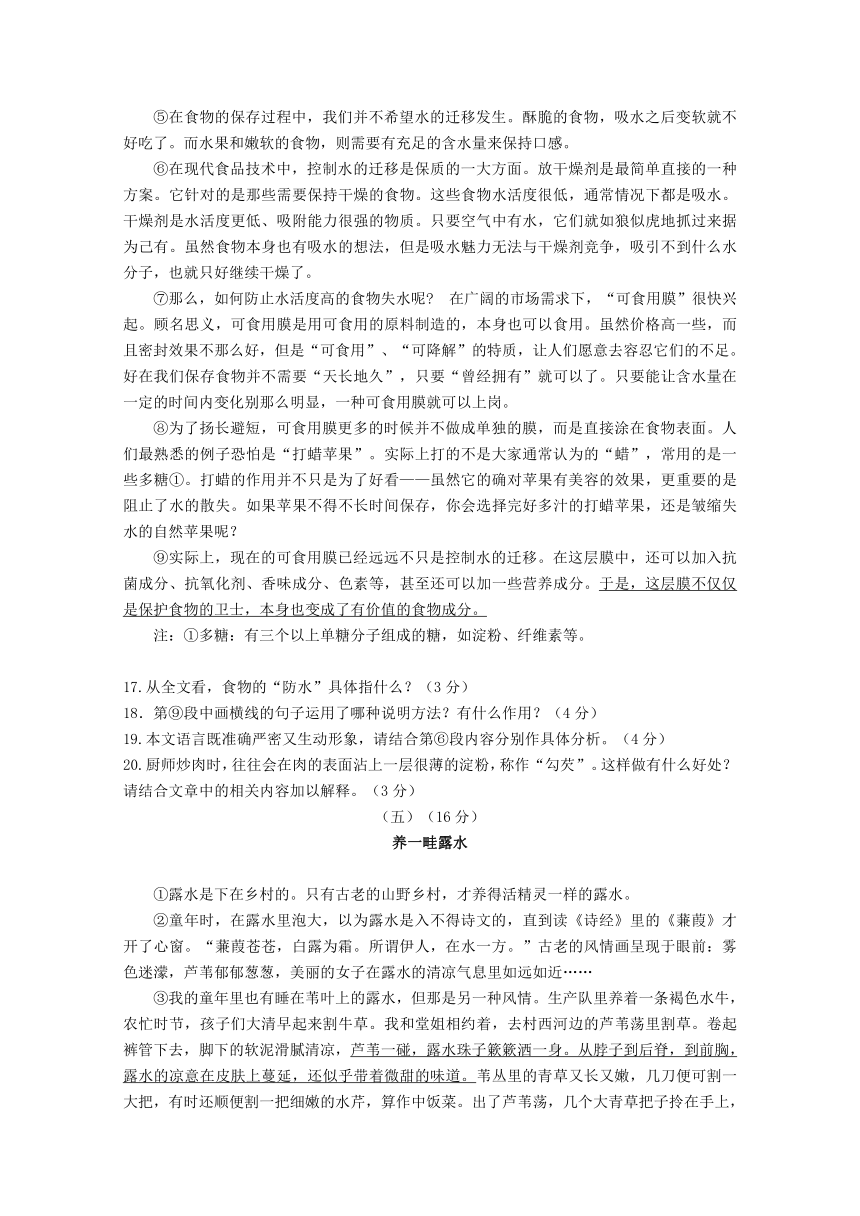 ⑤在食物的保存过程中，我们并不希望水的迁移发生。酥脆的食物，吸水之后变软就不好吃了。而水果和嫩软的食物，则需要有充足的含水量来保持口感。

⑥在现代食品技术中，控制水的迁移是保质的一大方面。放干燥剂是最简单直接的一种方案。它针对的是那些需要保持干燥的食物。这些食物水活度很低，通常情况下都是吸水。干燥剂是水活度更低、吸附能力很强的物质。只要空气中有水，它们就如狼似虎地抓过来据为己有。虽然食物本身也有吸水的想法，但是吸水魅力无法与干燥剂竞争，吸引不到什么水分子，也就只好继续干燥了。

⑦那么，如何防止水活度高的食物失水呢？ 在广阔的市场需求下，“可食用膜”很快兴起。顾名思义，可食用膜是用可食用的原料制造的，本身也可以食用。虽然价格高一些，而且密封效果不那么好，但是“可食用”、“可降解”的特质，让人们愿意去容忍它们的不足。好在我们保存食物并不需要“天长地久”，只要“曾经拥有”就可以了。只要能让含水量在一定的时间内变化别那么明显，一种可食用膜就可以上岗。

⑧为了扬长避短，可食用膜更多的时候并不做成单独的膜，而是直接涂在食物表面。人们最熟悉的例子恐怕是“打蜡苹果”。实际上打的不是大家通常认为的“蜡”，常用的是一些多糖①。打蜡的作用并不只是为了好看——虽然它的确对苹果有美容的效果，更重要的是阻止了水的散失。如果苹果不得不长时间保存，你会选择完好多汁的打蜡苹果，还是皱缩失水的自然苹果呢？

⑨实际上，现在的可食用膜已经远远不只是控制水的迁移。在这层膜中，还可以加入抗菌成分、抗氧化剂、香味成分、色素等，甚至还可以加一些营养成分。于是，这层膜不仅仅是保护食物的卫士，本身也变成了有价值的食物成分。

注：①多糖：有三个以上单糖分子组成的糖，如淀粉、纤维素等。

17.从全文看，食物的“防水”具体指什么？（3分）
18．第⑨段中画横线的句子运用了哪种说明方法？有什么作用？（4分）
19.本文语言既准确严密又生动形象，请结合第⑥段内容分别作具体分析。（4分）
20.厨师炒肉时，往往会在肉的表面沾上一层很薄的淀粉，称作“勾芡”。这样做有什么好处？请结合文章中的相关内容加以解释。（3分）

（五）（16分）

养一畦露水

①露水是下在乡村的。只有古老的山野乡村，才养得活精灵一样的露水。

②童年时，在露水里泡大，以为露水是入不得诗文的，直到读《诗经》里的《蒹葭》才开了心窗。“蒹葭苍苍，白露为霜。所谓伊人，在水一方。”古老的风情画呈现于眼前：雾色迷濛，芦苇郁郁葱葱，美丽的女子在露水的清凉气息里如远如近……

③我的童年里也有睡在苇叶上的露水，但那是另一种风情。生产队里养着一条褐色水牛，农忙时节，孩子们大清早起来割牛草。我和堂姐相约着，去村西河边的芦苇荡里割草。卷起裤管下去，脚下的软泥滑腻清凉，芦苇一碰，露水珠子簌簌洒一身。从脖子到后脊，到前胸，露水的凉意在皮肤上蔓延，还似乎带着微甜的味道。苇丛里的青草又长又嫩，几刀便可割一大把，有时还顺便割一把细嫩的水芹，算作中饭菜。出了芦苇荡，几个大青草把子拎在手上，